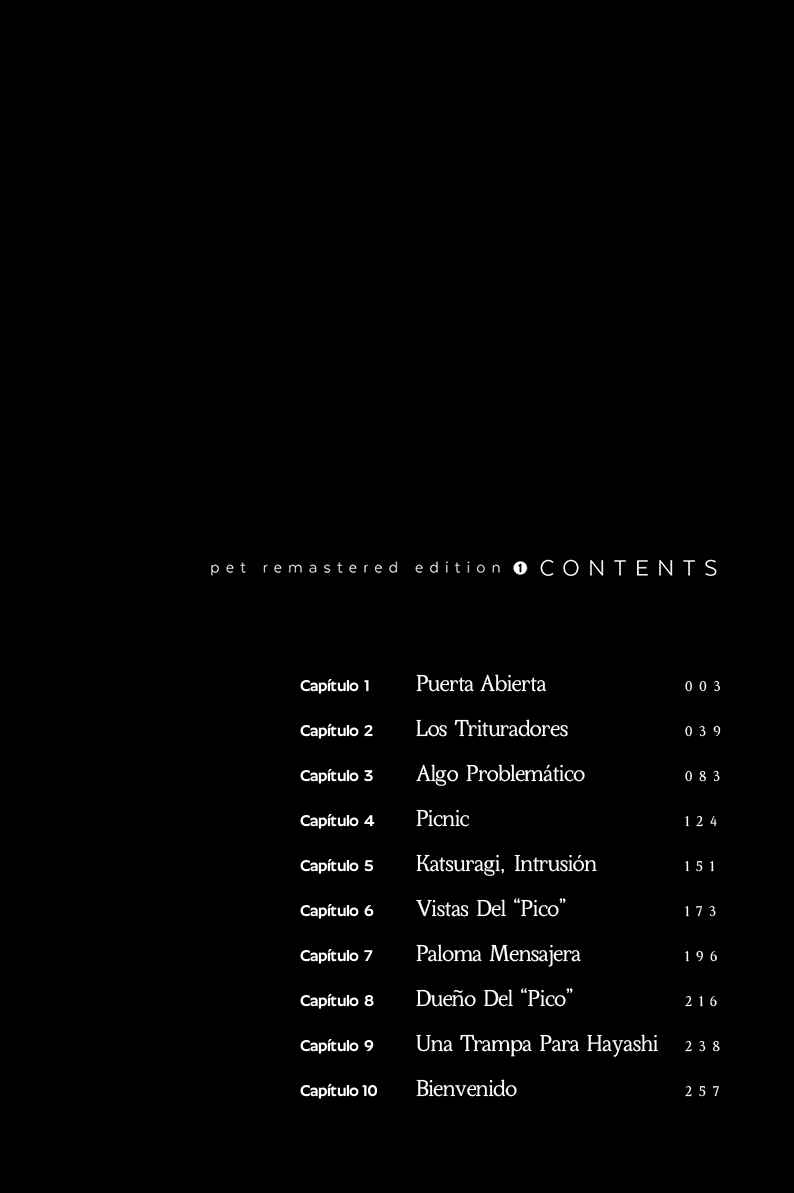 pet remastered edition ❶ CONTENTS

Capítulo 1 Puerta Abierta 003
Capítulo 2 Los Trituradores 039
Capítulo 3 Algo Problemático 083
Capítulo 4 Picnic 124
Capítulo 5 Katsuragi, Intrusión 151
Capítulo 6 Vistas Del "Pico" 173
Capítulo 7 Paloma Mensajera 196
Capítulo 8 Dueño Del "Pico" 216
Capítulo 9 Una Trampa Para Hayashi 238
Capítulo 10 Bienvenido 257